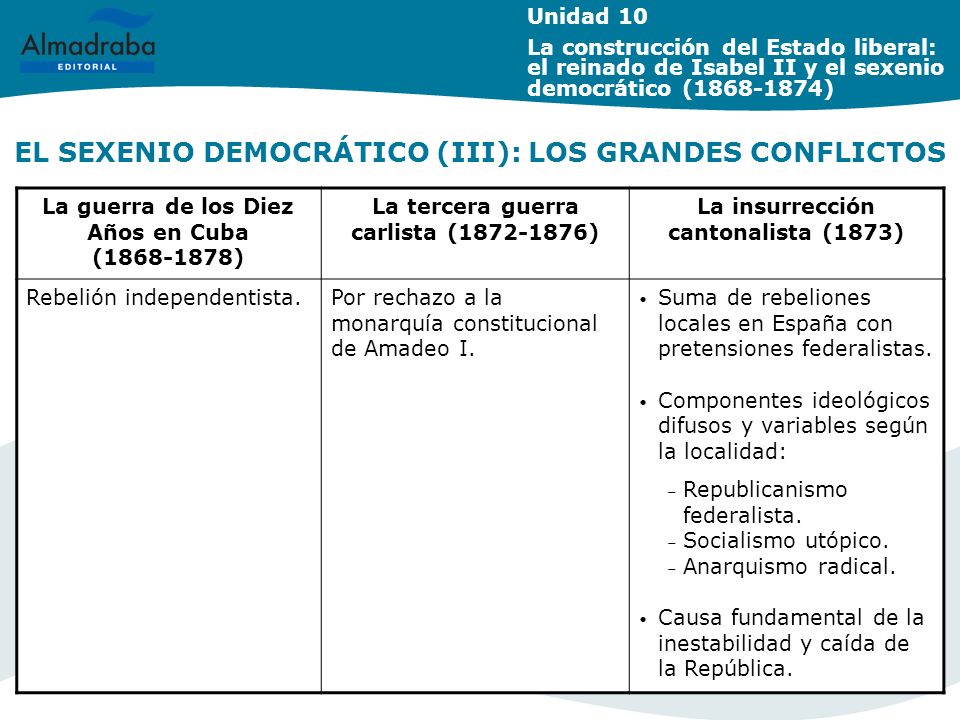 Almadraba
EDITORIAL

Unidad 10

La construcción del Estado liberal: el reinado de Isabel II y el sexenio democrático (1868-1874)

EL SEXENIO DEMOCRÁTICO (III): LOS GRANDES CONFLICTOS

| La guerra de los Diez Años en Cuba (1868-1878) | La tercera guerra carlista (1872-1876) | La insurrección cantonalista (1873) |
|---|---|---|
| Rebelión independentista. | Por rechazo a la monarquía constitucional de Amadeo I. | • Suma de rebeliones locales en España con pretensiones federalistas. • Componentes ideológicos difusos y variables según la localidad: – Republicanismo federalista. – Socialismo utópico. – Anarquismo radical. • Causa fundamental de la inestabilidad y caída de la República. |